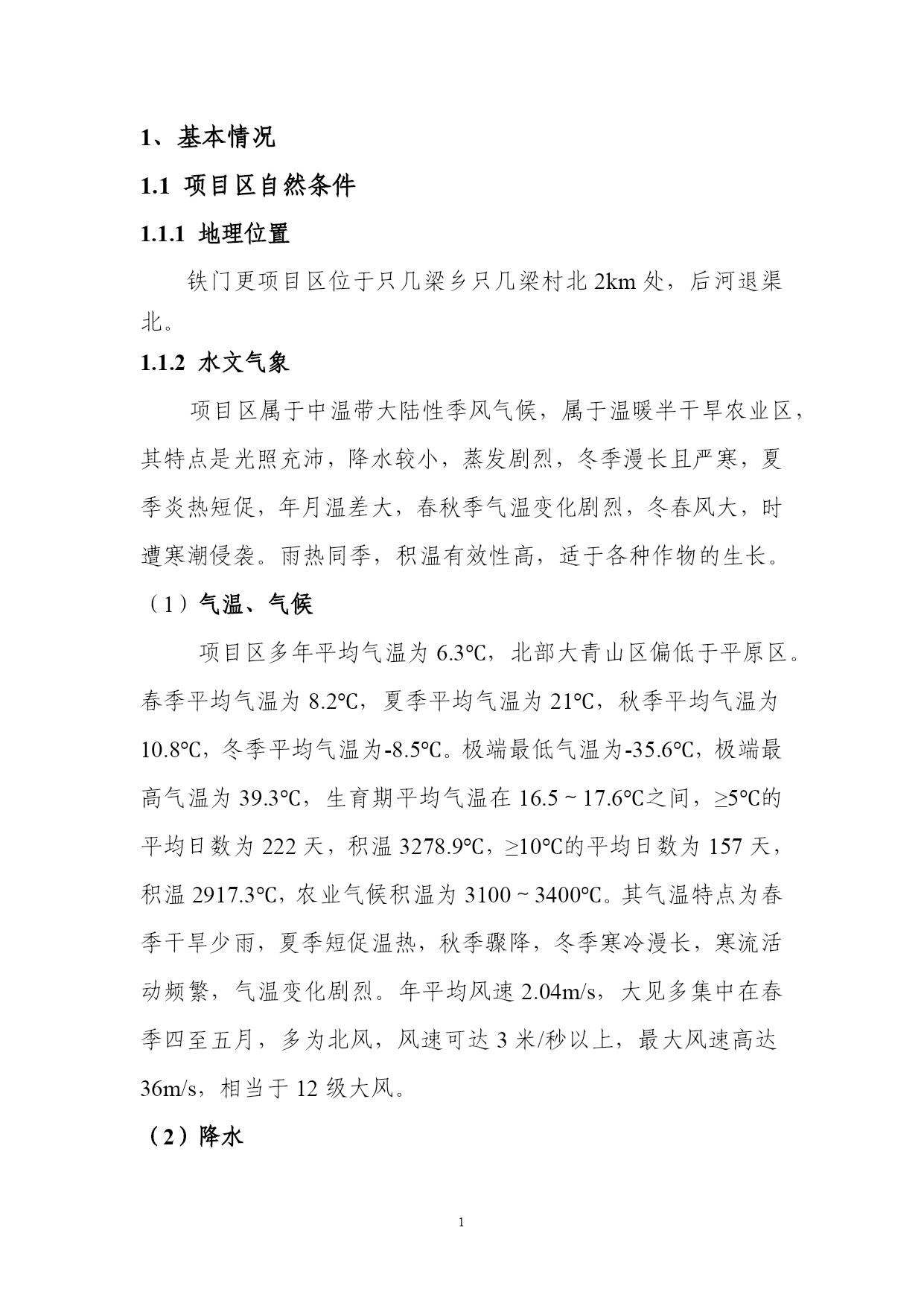 1、基本情况

1.1 项目区自然条件

1.1.1 地理位置

铁门更项目区位于只几梁乡只几梁村北 2km 处，后河退渠北。

1.1.2 水文气象

项目区属于中温带大陆性季风气候，属于温暖半干旱农业区，其特点是光照充沛，降水较小，蒸发剧烈，冬季漫长且严寒，夏季炎热短促，年月温差大，春秋季气温变化剧烈，冬春风大，时遭寒潮侵袭。雨热同季，积温有效性高，适于各种作物的生长。

（1）气温、气候

项目区多年平均气温为 6.3℃，北部大青山区偏低于平原区。春季平均气温为 8.2℃，夏季平均气温为 21℃，秋季平均气温为 10.8℃，冬季平均气温为-8.5℃。极端最低气温为-35.6℃，极端最高气温为 39.3℃，生育期平均气温在 16.5 ~ 17.6℃之间，≥5℃的平均日数为 222 天，积温 3278.9℃，≥10℃的平均日数为 157 天，积温 2917.3℃，农业气候积温为 3100 ~ 3400℃。其气温特点为春季干旱少雨，夏季短促温热，秋季骤降，冬季寒冷漫长，寒流活动频繁，气温变化剧烈。年平均风速 2.04m/s，大见多集中在春季四至五月，多为北风，风速可达 3 米/秒以上，最大风速高达 36m/s，相当于 12 级大风。

（2）降水

1